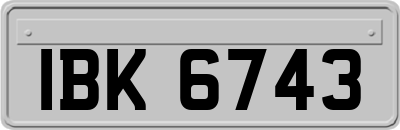 IBK 6743